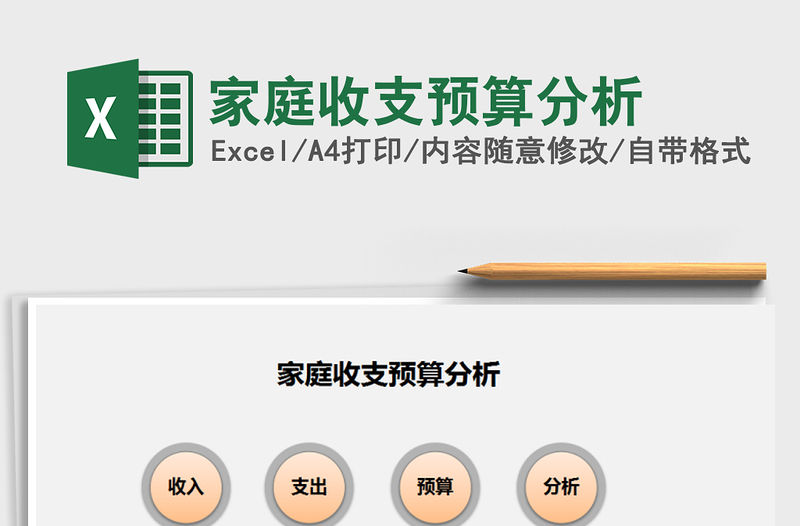 X

家庭收支预算分析

Excel/A4打印/内容随意修改/自带格式

家庭收支预算分析

收入

支出

预算

分析